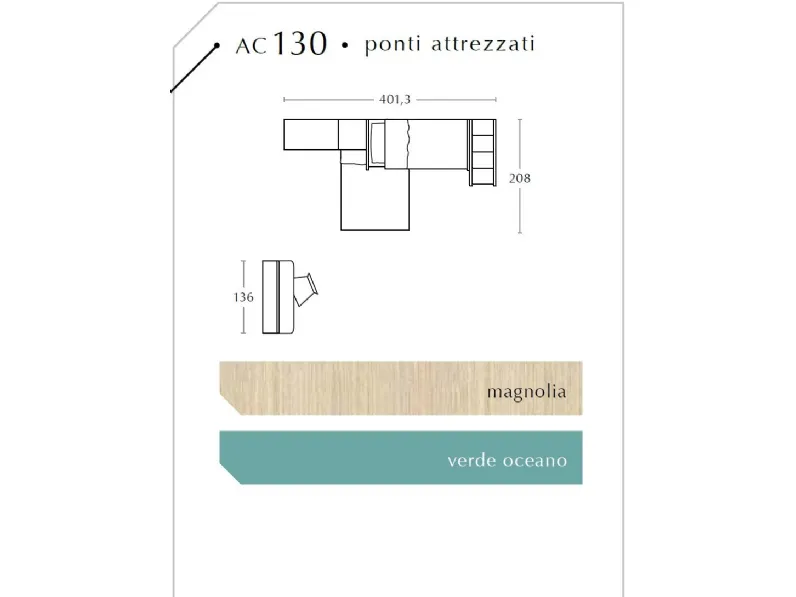 AC 130 • ponti attrezzati

401,3

208

136

magnolia

verde oceano